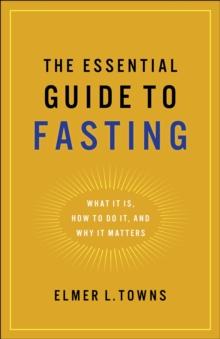 THE ESSENTIAL
GUIDE TO
FASTING

WHAT IT IS,
HOW TO DO IT, AND
WHY IT MATTERS

ELMER L. TOWNS